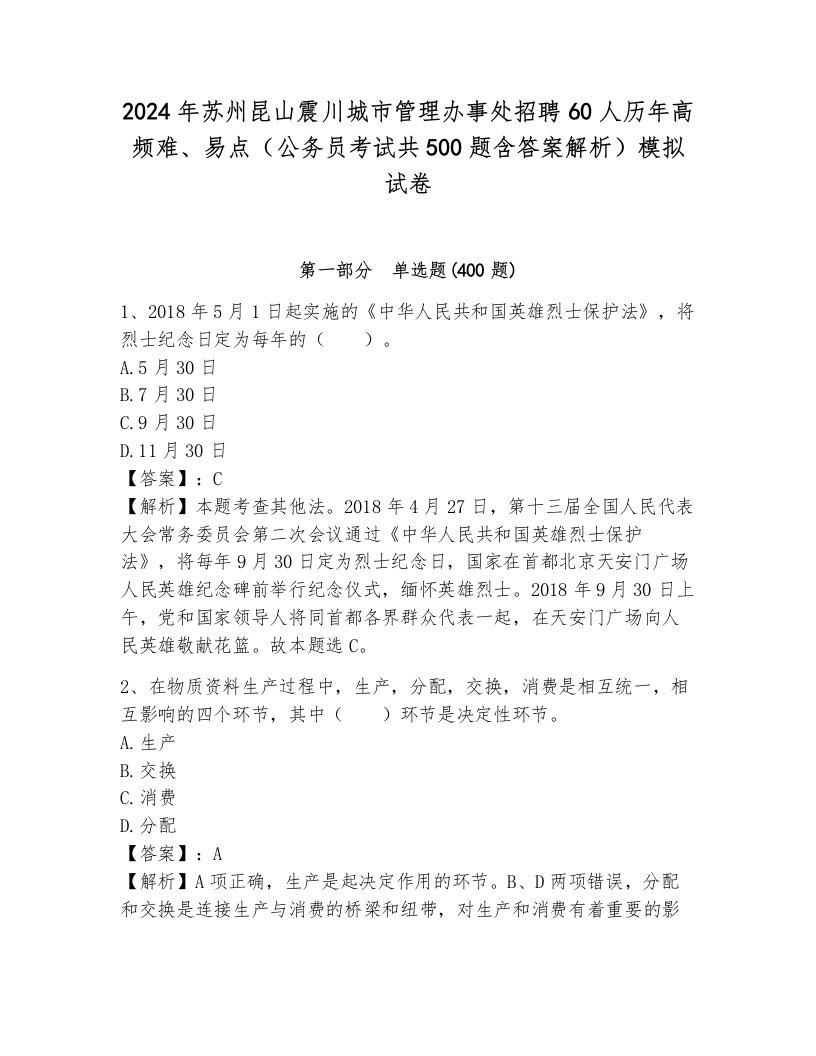 2024年苏州昆山震川城市管理办事处招聘60人历年高频难、易点（公务员考试共500题含答案解析）模拟试卷

第一部分　单选题(400题)

1、2018年5月1日起实施的《中华人民共和国英雄烈士保护法》，将烈士纪念日定为每年的（　　）。
A.5月30日
B.7月30日
C.9月30日
D.11月30日
【答案】：C
【解析】本题考查其他法。2018年4月27日，第十三届全国人民代表大会常务委员会第二次会议通过《中华人民共和国英雄烈士保护法》，将每年9月30日定为烈士纪念日，国家在首都北京天安门广场人民英雄纪念碑前举行纪念仪式，缅怀英雄烈士。2018年9月30日上午，党和国家领导人将同首都各界群众代表一起，在天安门广场向人民英雄敬献花篮。故本题选C。

2、在物质资料生产过程中，生产，分配，交换，消费是相互统一，相互影响的四个环节，其中（　　）环节是决定性环节。
A.生产
B.交换
C.消费
D.分配
【答案】：A
【解析】A项正确，生产是起决定作用的环节。B、D两项错误，分配和交换是连接生产与消费的桥梁和纽带，对生产和消费有着重要的影